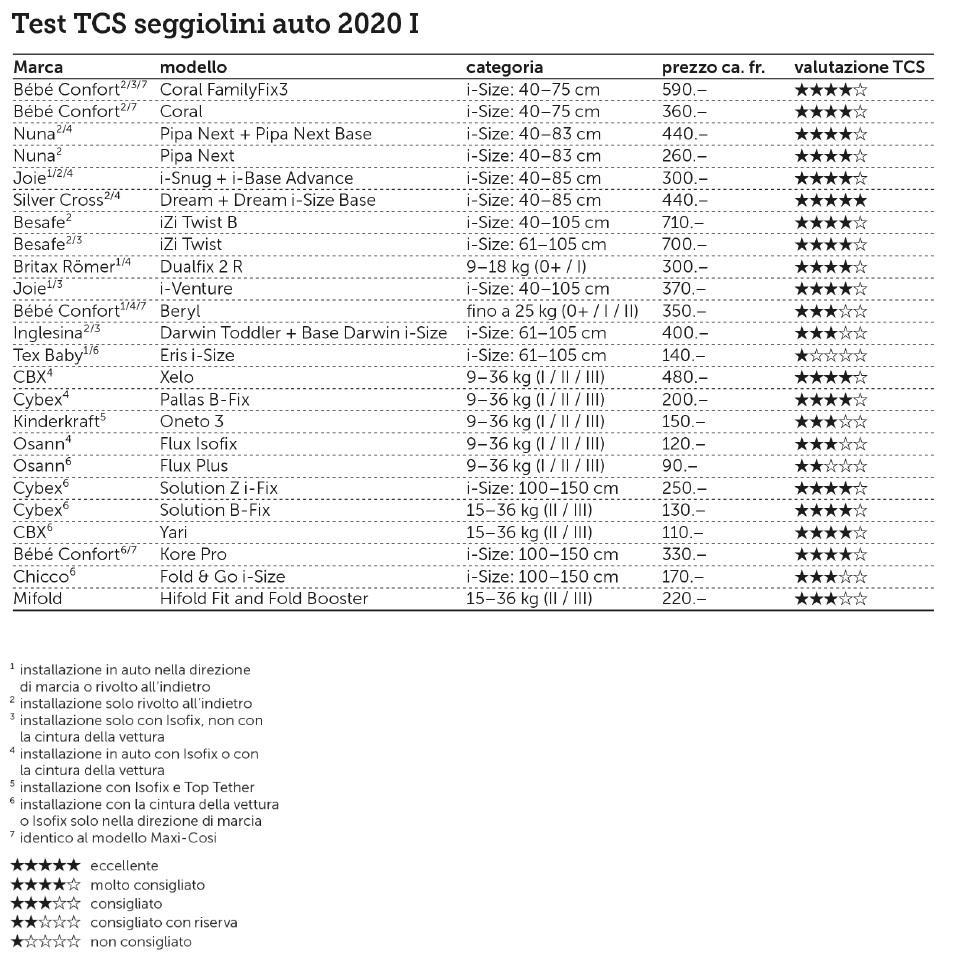 Test TCS seggiolini auto 2020 I

| Marca | modello | categoria | prezzo ca. fr. | valutazione TCS |
|---|---|---|---|---|
| Bébé Confort$^{2/3/7}$ | Coral FamilyFix3 | i-Size: 40–75 cm | 590.– | ★★★★☆ |
| Bébé Confort$^{2/7}$ | Coral | i-Size: 40–75 cm | 360.– | ★★★★☆ |
| Nuna$^{2/4}$ | Pipa Next + Pipa Next Base | i-Size: 40–83 cm | 440.– | ★★★★☆ |
| Nuna$^{2}$ | Pipa Next | i-Size: 40–83 cm | 260.– | ★★★★☆ |
| Joie$^{1/2/4}$ | i-Snug + i-Base Advance | i-Size: 40–85 cm | 300.– | ★★★★☆ |
| Silver Cross$^{2/4}$ | Dream + Dream i-Size Base | i-Size: 40–85 cm | 440.– | ★★★★★ |
| Besafe$^{2}$ | iZi Twist B | i-Size: 40–105 cm | 710.– | ★★★★☆ |
| Besafe$^{2/3}$ | iZi Twist | i-Size: 61–105 cm | 700.– | ★★★★☆ |
| Britax Römer$^{1/4}$ | Dualfix 2 R | 9–18 kg (0+ / I) | 300.– | ★★★★☆ |
| Joie$^{1/3}$ | i-Venture | i-Size: 40–105 cm | 370.– | ★★★★☆ |
| Bébé Confort$^{1/4/7}$ | Beryl | fino a 25 kg (0+ / I / II) | 350.– | ★★★☆☆ |
| Inglesina$^{2/3}$ | Darwin Toddler + Base Darwin i-Size | i-Size: 61–105 cm | 400.– | ★★★☆☆ |
| Tex Baby$^{1/6}$ | Eris i-Size | i-Size: 61–105 cm | 140.– | ★☆☆☆☆ |
| CBX$^{4}$ | Xelo | 9–36 kg (I / II / III) | 480.– | ★★★★☆ |
| Cybex$^{4}$ | Pallas B-Fix | 9–36 kg (I / II / III) | 200.– | ★★★★☆ |
| Kinderkraft$^{5}$ | Oneto 3 | 9–36 kg (I / II / III) | 150.– | ★★★☆☆ |
| Osann$^{4}$ | Flux Isofix | 9–36 kg (I / II / III) | 120.– | ★★★☆☆ |
| Osann$^{6}$ | Flux Plus | 9–36 kg (I / II / III) | 90.– | ★★☆☆☆ |
| Cybex$^{6}$ | Solution Z i-Fix | i-Size: 100–150 cm | 250.– | ★★★★☆ |
| Cybex$^{6}$ | Solution B-Fix | 15–36 kg (II / III) | 130.– | ★★★★☆ |
| CBX$^{6}$ | Yari | 15–36 kg (II / III) | 110.– | ★★★★☆ |
| Bébé Confort$^{6/7}$ | Kore Pro | i-Size: 100–150 cm | 330.– | ★★★★☆ |
| Chicco$^{6}$ | Fold & Go i-Size | i-Size: 100–150 cm | 170.– | ★★★☆☆ |
| Mifold | Hifold Fit and Fold Booster | 15–36 kg (II / III) | 220.– | ★★★☆☆ |

$^1$ installazione in auto nella direzione di marcia o rivolto all'indietro
$^2$ installazione solo rivolto all'indietro
$^3$ installazione solo con Isofix, non con la cintura della vettura
$^4$ installazione in auto con Isofix o con la cintura della vettura
$^5$ installazione con Isofix e Top Tether
$^6$ installazione con la cintura della vettura o Isofix solo nella direzione di marcia
$^7$ identico al modello Maxi-Cosi

★★★★★ eccellente
★★★★☆ molto consigliato
★★★☆☆ consigliato
★★☆☆☆ consigliato con riserva
★☆☆☆☆ non consigliato